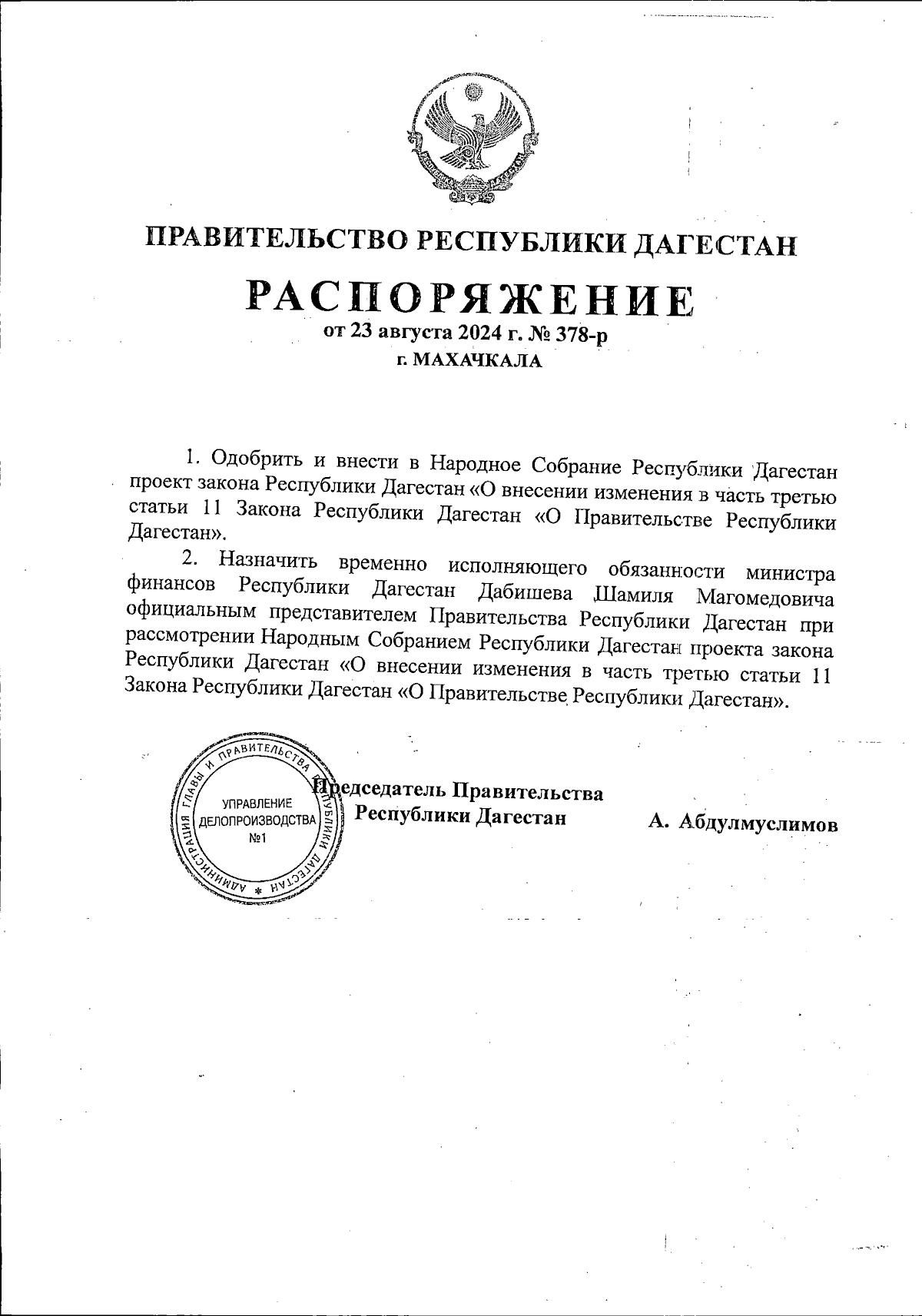 ПРАВИТЕЛЬСТВО РЕСПУБЛИКИ ДАГЕСТАН

РАСПОРЯЖЕНИЕ

от 23 августа 2024 г. № 378-р

г. МАХАЧКАЛА

1. Одобрить и внести в Народное Собрание Республики Дагестан проект закона Республики Дагестан «О внесении изменения в часть третью статьи 11 Закона Республики Дагестан «О Правительстве Республики Дагестан».

2. Назначить временно исполняющего обязанности министра финансов Республики Дагестан Дабишева Шамиля Магомедовича официальным представителем Правительства Республики Дагестан при рассмотрении Народным Собранием Республики Дагестан проекта закона Республики Дагестан «О внесении изменения в часть третью статьи 11 Закона Республики Дагестан «О Правительстве Республики Дагестан».

АДМИНИСТРАЦИЯ ГЛАВЫ И ПРАВИТЕЛЬСТВА РЕСПУБЛИКИ ДАГЕСТАН
УПРАВЛЕНИЕ ДЕЛОПРОИЗВОДСТВА №1

Председатель Правительства Республики Дагестан А. Абдулмуслимов